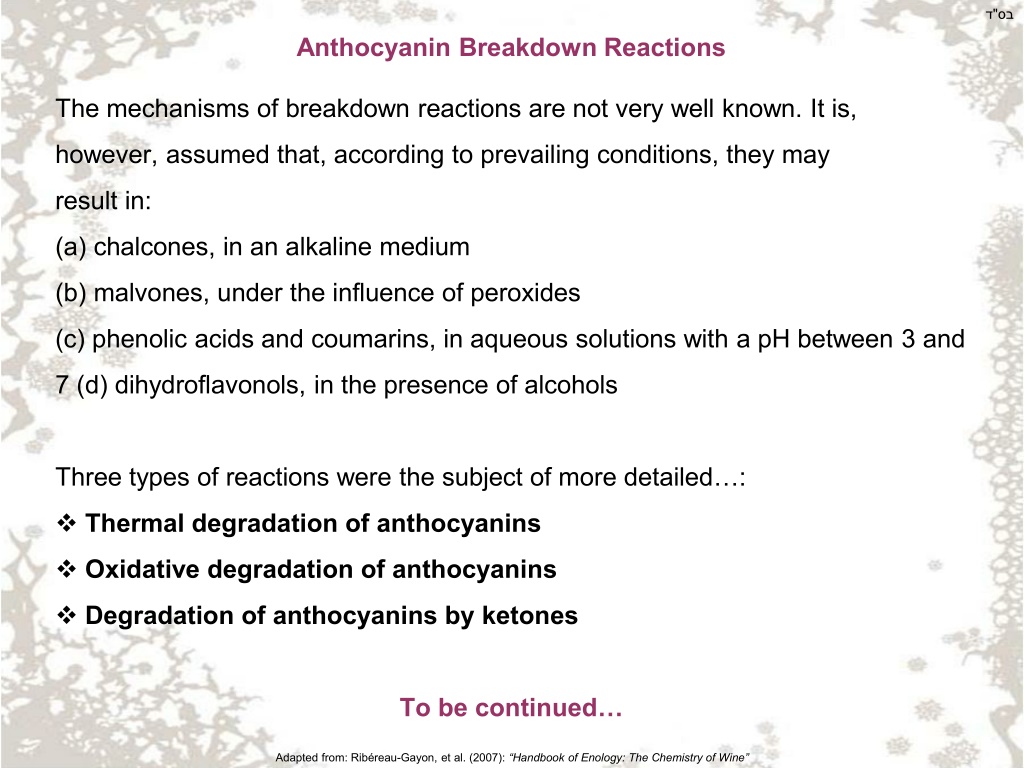 בס"ד

Anthocyanin Breakdown Reactions

The mechanisms of breakdown reactions are not very well known. It is, however, assumed that, according to prevailing conditions, they may result in:
(a) chalcones, in an alkaline medium
(b) malvones, under the influence of peroxides
(c) phenolic acids and coumarins, in aqueous solutions with a pH between 3 and 7 (d) dihydroflavonols, in the presence of alcohols

Three types of reactions were the subject of more detailed…:
❖ Thermal degradation of anthocyanins
❖ Oxidative degradation of anthocyanins
❖ Degradation of anthocyanins by ketones

To be continued…

Adapted from: Ribéreau-Gayon, et al. (2007): "Handbook of Enology: The Chemistry of Wine"